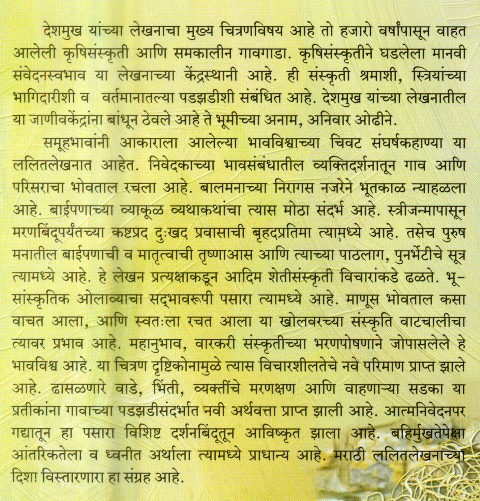 देशमुख यांच्या लेखनाचा मुख्य चित्रणविषय आहे तो हजारो वर्षांपासून वाहत आलेली कृषिसंस्कृती आणि समकालीन गावगाडा. कृषिसंस्कृतीने घडलेला मानवी संवेदनस्वभाव या लेखनाच्या केंद्रस्थानी आहे. ही संस्कृती श्रमाशी, स्त्रियांच्या भागिदारीशी व वर्तमानातल्या पडझडीशी संबंधित आहे. देशमुख यांच्या लेखनातील या जाणीवकेंद्रांना बांधून ठेवले आहे ते भूमीच्या अनाम, अनिवार ओढीने.

समूहभावांनी आकाराला आलेल्या भावविश्वाच्या चिवट संघर्षकहाण्या या ललितलेखनात आहेत. निवेदकाच्या भावसंबंधातील व्यक्तिदर्शनातून गाव आणि परिसराचा भोवताल रचला आहे. बालमनाच्या निरागस नजरेने भूतकाळ न्याहळला आहे. बाईपणाच्या व्याकूळ व्यथाकथांचा त्यास मोठा संदर्भ आहे. स्त्रीजन्मापासून मरणबिंदूपर्यंतच्या कष्टप्रद दुःखद प्रवासाची बृहदप्रतिमा त्यामध्ये आहे. तसेच पुरुष मनातील बाईपणाची व मातृत्वाची तृष्णाआस आणि त्याच्या पाठलाग, पुनर्भेटीचे सूत्र त्यामध्ये आहे. हे लेखन प्रत्यक्षाकडून आदिम शेतीसंस्कृती विचारांकडे ढळते. भू-सांस्कृतिक ओलाव्याचा सद्भावरूपी पसारा त्यामध्ये आहे. माणूस भोवताल कसा वाचत आला, आणि स्वतःला रचत आला या खोलवरच्या संस्कृति वाटचालीचा त्यावर प्रभाव आहे. महानुभाव, वारकरी संस्कृतीच्या भरणपोषणाने जोपासलेले हे भावविश्व आहे. या चित्रण दृष्टिकोनामुळे त्यास विचारशीलतेचे नवे परिमाण प्राप्त झाले आहे. ढासळणारे वाडे, भिंती, व्यक्तींचे मरणक्षण आणि वाहणाऱ्या सडका या प्रतीकांना गावाच्या पडझडीसंदर्भात नवी अर्थवत्ता प्राप्त झाली आहे. आत्मनिवेदनपर गद्यातून हा पसारा विशिष्ट दर्शनबिंदूतून आविष्कृत झाला आहे. बहिर्मुखतेपेक्षा आंतरिकतेला व ध्वनीत अर्थाला त्यामध्ये प्राधान्य आहे. मराठी ललितलेखनाच्या दिशा विस्तारणारा हा संग्रह आहे.